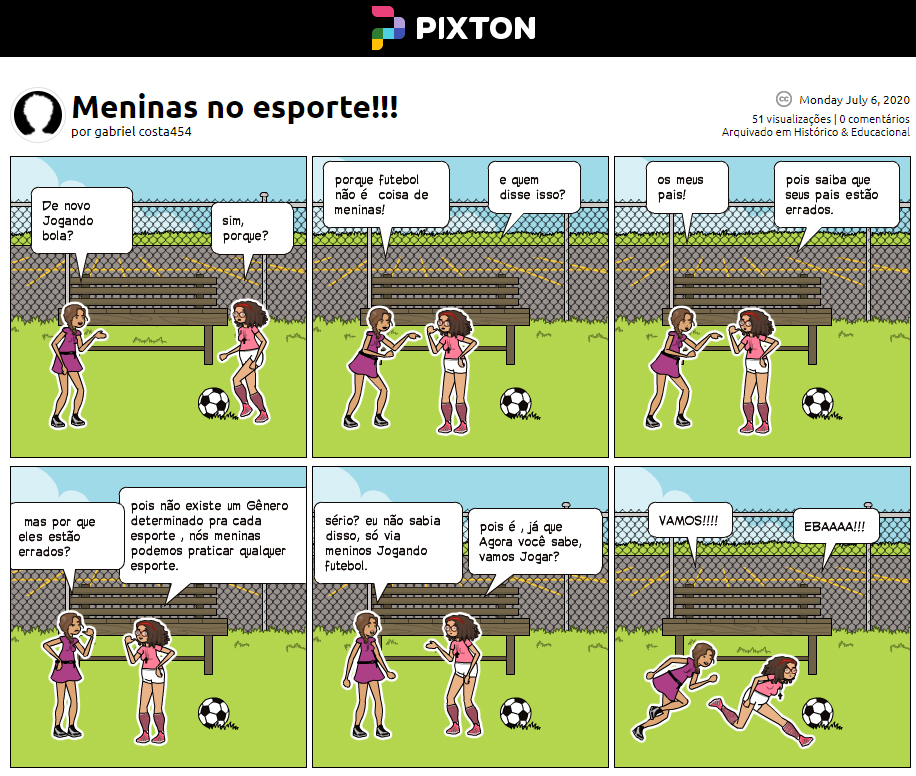 PIXTON

Meninas no esporte!!!

por gabriel costa454

Monday July 6, 2020

51 visualizações | 0 comentários

Arquivado em Histórico & Educacional

De novo Jogando bola?

sim, porque?

porque futebol não é coisa de meninas!

e quem disse isso?

os meus pais!

pois saiba que seus pais estão errados.

mas por que eles estão errados?

pois não existe um Gênero determinado pra cada esporte , nós meninas podemos praticar qualquer esporte.

sério? eu não sabia disso, só via meninos Jogando futebol.

pois é , já que Agora você sabe, vamos Jogar?

VAMOS!!!!

EBAAAA!!!